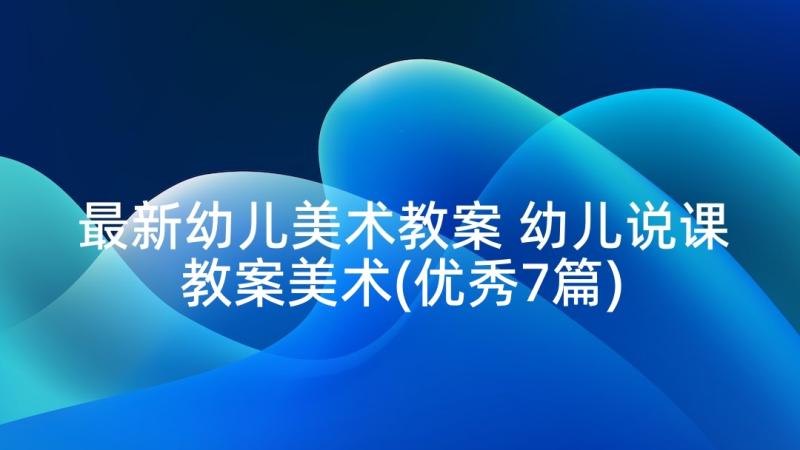 最新幼儿美术教案 幼儿说课教案美术(优秀7篇)